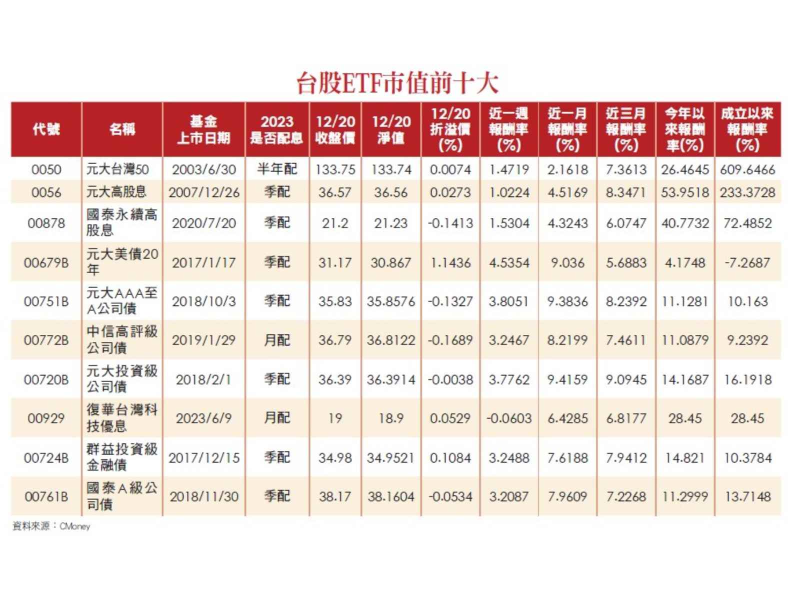 台股ETF市值前十大

| 代號 | 名稱 | 基金上市日期 | 2023是否配息 | 12/20收盤價 | 12/20淨值 | 12/20折溢價(%) | 近一週報酬率(%) | 近一月報酬率(%) | 近三月報酬率(%) | 今年以來報酬率(%) | 成立以來報酬率(%) |
|---|---|---|---|---|---|---|---|---|---|---|---|
| 0050 | 元大台灣50 | 2003/6/30 | 半年配 | 133.75 | 133.74 | 0.0074 | 1.4719 | 2.1618 | 7.3613 | 26.4645 | 609.6466 |
| 0056 | 元大高股息 | 2007/12/26 | 季配 | 36.57 | 36.56 | 0.0273 | 1.0224 | 4.5169 | 8.3471 | 53.9518 | 233.3728 |
| 00878 | 國泰永續高股息 | 2020/7/20 | 季配 | 21.2 | 21.23 | -0.1413 | 1.5304 | 4.3243 | 6.0747 | 40.7732 | 72.4852 |
| 00679B | 元大美債20年 | 2017/1/17 | 季配 | 31.17 | 30.867 | 1.1436 | 4.5354 | 9.036 | 5.6883 | 4.1748 | -7.2687 |
| 00751B | 元大AAA至A公司債 | 2018/10/3 | 季配 | 35.83 | 35.8576 | -0.1327 | 3.8051 | 9.3836 | 8.2392 | 11.1281 | 10.163 |
| 00772B | 中信高評級公司債 | 2019/1/29 | 月配 | 36.79 | 36.8122 | -0.1689 | 3.2467 | 8.2199 | 7.4611 | 11.0879 | 9.2392 |
| 00720B | 元大投資級公司債 | 2018/2/1 | 季配 | 36.39 | 36.3914 | -0.0038 | 3.7762 | 9.4159 | 9.0945 | 14.1687 | 16.1918 |
| 00929 | 復華台灣科技優息 | 2023/6/9 | 月配 | 19 | 18.9 | 0.0529 | -0.0603 | 6.4285 | 6.8177 | 28.45 | 28.45 |
| 00724B | 群益投資級金融債 | 2017/12/15 | 季配 | 34.98 | 34.9521 | 0.1084 | 3.2488 | 7.6188 | 7.9412 | 14.821 | 10.3784 |
| 00761B | 國泰A級公司債 | 2018/11/30 | 季配 | 38.17 | 38.1604 | -0.0534 | 3.2087 | 7.9609 | 7.2268 | 11.2999 | 13.7148 |

資料來源：CMoney